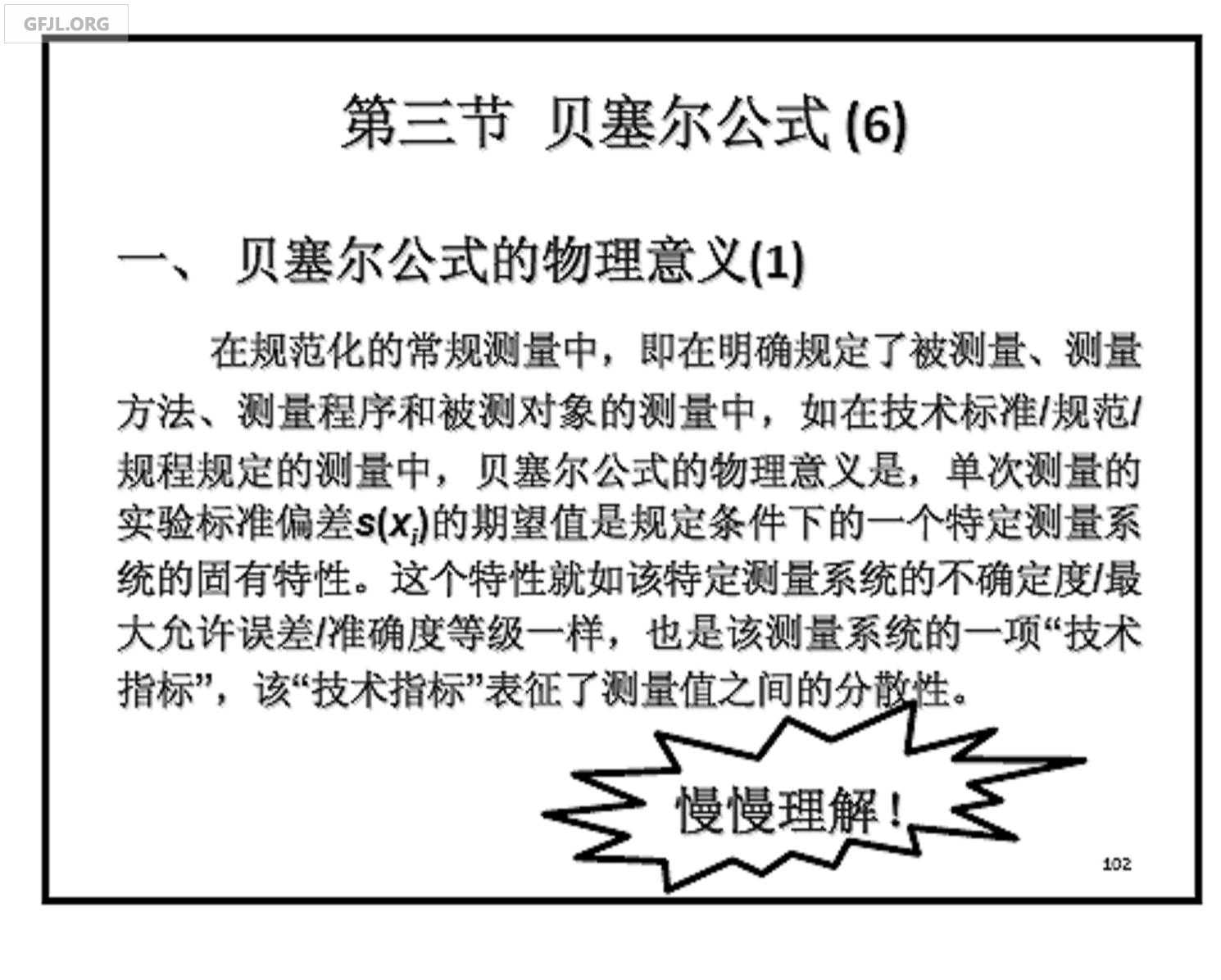 GFJL.ORG

第三节 贝塞尔公式 (6)

一、 贝塞尔公式的物理意义(1)

在规范化的常规测量中，即在明确规定了被测量、测量方法、测量程序和被测对象的测量中，如在技术标准/规范/规程规定的测量中，贝塞尔公式的物理意义是，单次测量的实验标准偏差$s(x_i)$的期望值是规定条件下的一个特定测量系统的固有特性。这个特性就如该特定测量系统的不确定度/最大允许误差/准确度等级一样，也是该测量系统的一项“技术指标”，该“技术指标”表征了测量值之间的分散性。

慢慢理解！

102